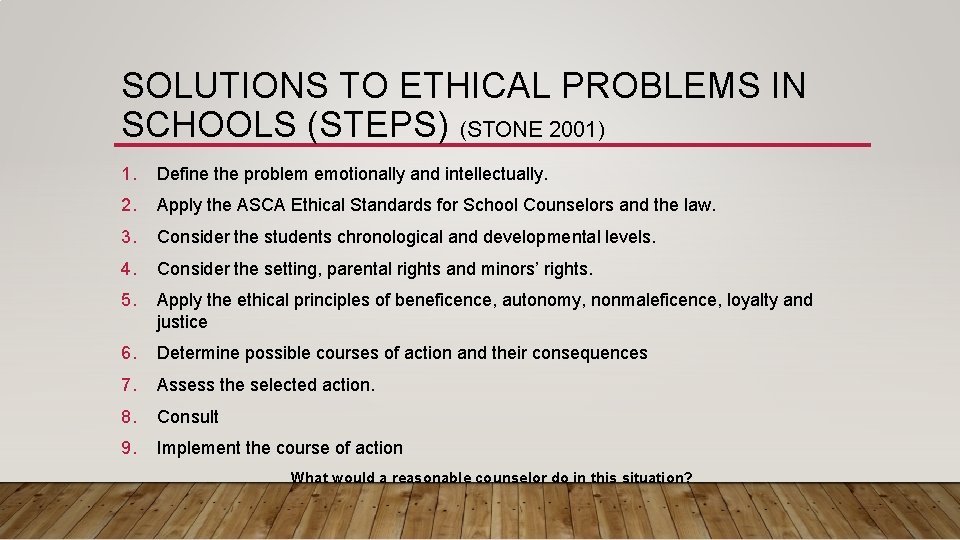 SOLUTIONS TO ETHICAL PROBLEMS IN SCHOOLS (STEPS) (STONE 2001)

1. Define the problem emotionally and intellectually.
2. Apply the ASCA Ethical Standards for School Counselors and the law.
3. Consider the students chronological and developmental levels.
4. Consider the setting, parental rights and minors' rights.
5. Apply the ethical principles of beneficence, autonomy, nonmaleficence, loyalty and justice
6. Determine possible courses of action and their consequences
7. Assess the selected action.
8. Consult
9. Implement the course of action

What would a reasonable counselor do in this situation?